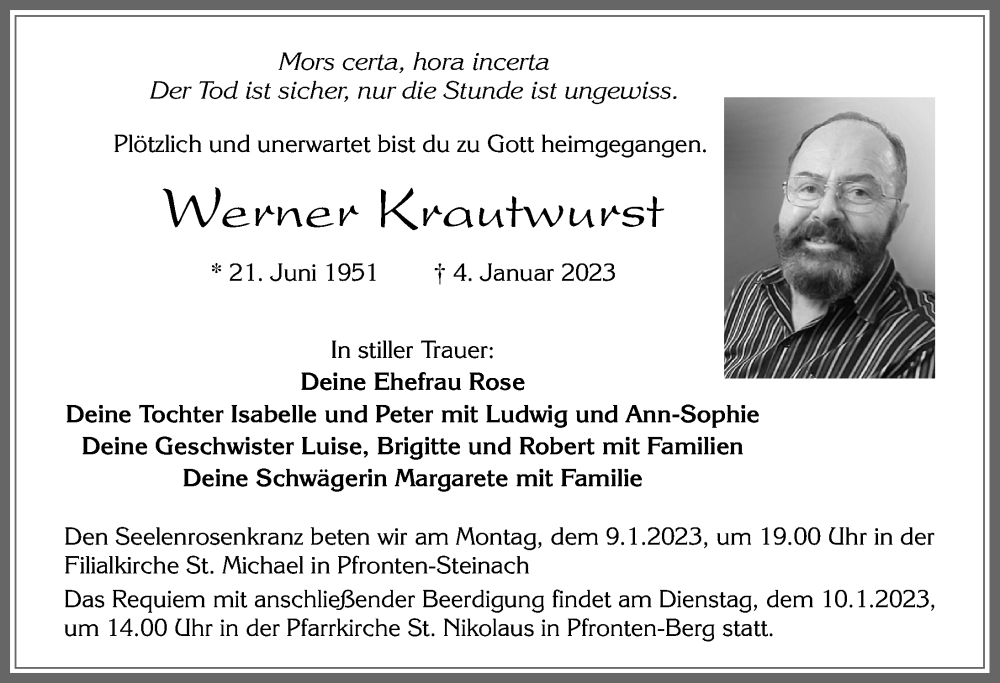 Mors certa, hora incerta
Der Tod ist sicher, nur die Stunde ist ungewiss.

Plötzlich und unerwartet bist du zu Gott heimgegangen.

Werner Krautwurst

* 21. Juni 1951 † 4. Januar 2023

In stiller Trauer:
Deine Ehefrau Rose
Deine Tochter Isabelle und Peter mit Ludwig und Ann-Sophie
Deine Geschwister Luise, Brigitte und Robert mit Familien
Deine Schwägerin Margarete mit Familie

Den Seelenrosenkranz beten wir am Montag, dem 9.1.2023, um 19.00 Uhr in der Filialkirche St. Michael in Pfronten-Steinach

Das Requiem mit anschließender Beerdigung findet am Dienstag, dem 10.1.2023, um 14.00 Uhr in der Pfarrkirche St. Nikolaus in Pfronten-Berg statt.